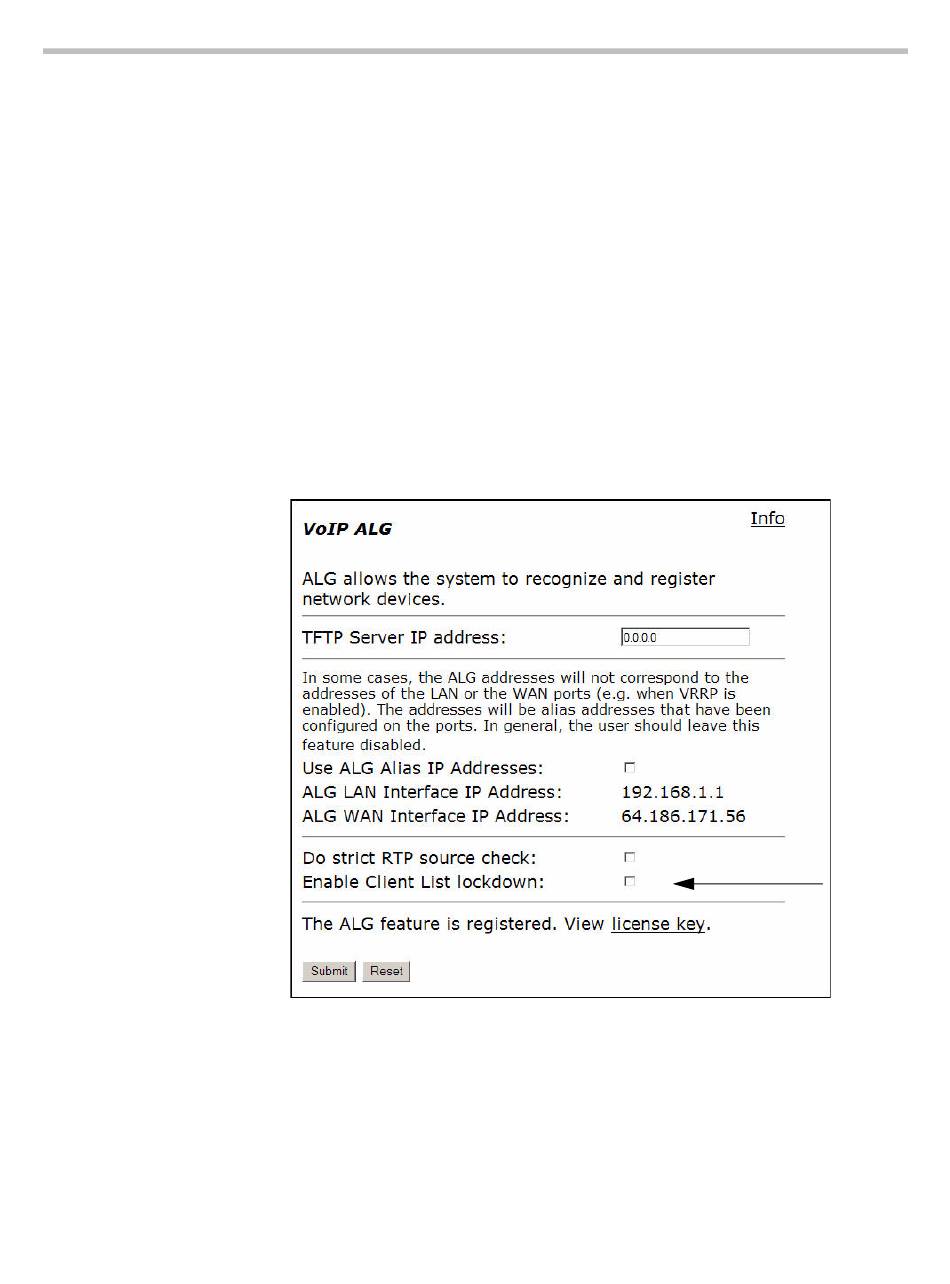 VoIP ALG

Info

ALG allows the system to recognize and register network devices.

TFTP Server IP address: 0.0.0.0

In some cases, the ALG addresses will not correspond to the addresses of the LAN or the WAN ports (e.g. when VRRP is enabled). The addresses will be alias addresses that have been configured on the ports. In general, the user should leave this feature disabled.

Use ALG Alias IP Addresses:
ALG LAN Interface IP Address: 192.168.1.1
ALG WAN Interface IP Address: 64.186.171.56

Do strict RTP source check:
Enable Client List lockdown:

The ALG feature is registered. View license key.

Submit Reset